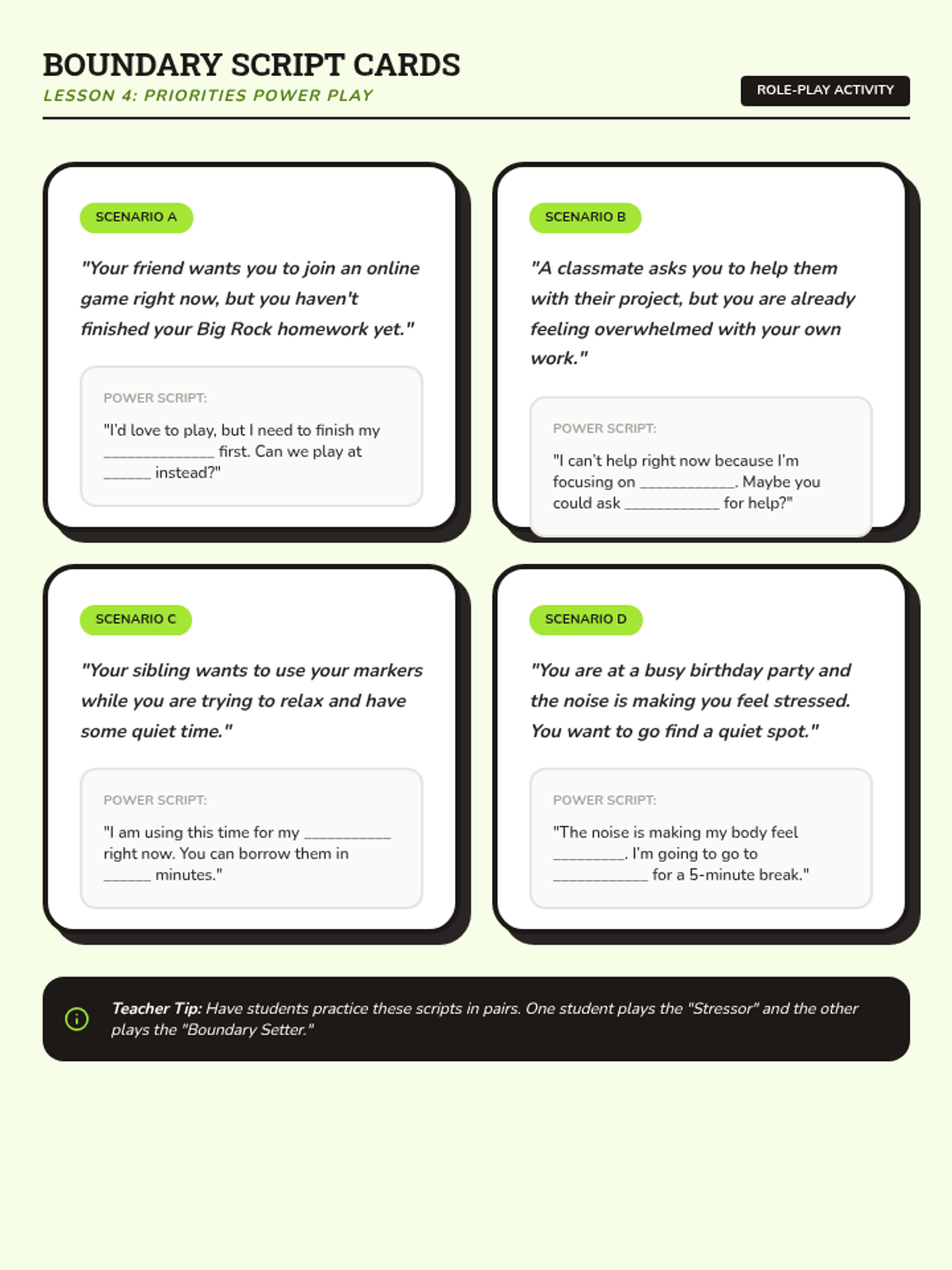 BOUNDARY SCRIPT CARDS
LESSON 4: PRIORITIES POWER PLAY

ROLE-PLAY ACTIVITY

SCENARIO A

"Your friend wants you to join an online game right now, but you haven't finished your Big Rock homework yet."

POWER SCRIPT:

"I'd love to play, but I need to finish my ____ first. Can we play at ____ instead?"

SCENARIO B

"A classmate asks you to help them with their project, but you are already feeling overwhelmed with your own work."

POWER SCRIPT:

"I can't help right now because I'm focusing on ____. Maybe you could ask ____ for help?"

SCENARIO C

"Your sibling wants to use your markers while you are trying to relax and have some quiet time."

POWER SCRIPT:

"I am using this time for my ____ right now. You can borrow them in ____ minutes."

SCENARIO D

"You are at a busy birthday party and the noise is making you feel stressed. You want to go find a quiet spot."

POWER SCRIPT:

"The noise is making my body feel ____. I'm going to go to ____ for a 5-minute break."

Teacher Tip: Have students practice these scripts in pairs. One student plays the "Stressor" and the other plays the "Boundary Setter."